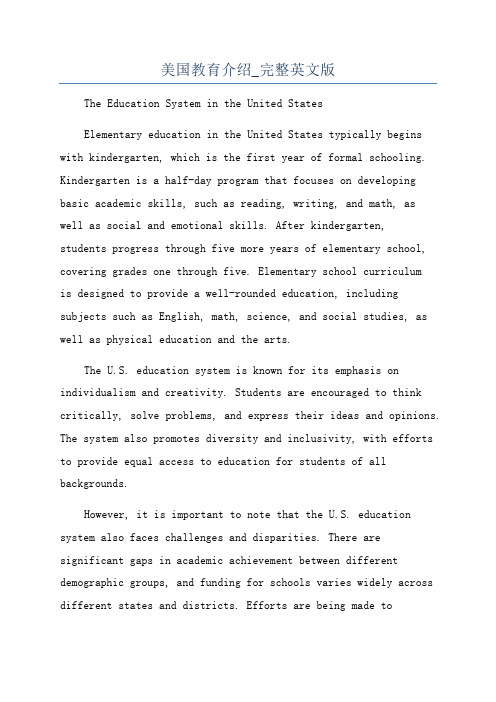 美国教育介绍_完整英文版

The Education System in the United States

Elementary education in the United States typically begins with kindergarten, which is the first year of formal schooling. Kindergarten is a half-day program that focuses on developing basic academic skills, such as reading, writing, and math, as well as social and emotional skills. After kindergarten, students progress through five more years of elementary school, covering grades one through five. Elementary school curriculum is designed to provide a well-rounded education, including subjects such as English, math, science, and social studies, as well as physical education and the arts.

The U.S. education system is known for its emphasis on individualism and creativity. Students are encouraged to think critically, solve problems, and express their ideas and opinions. The system also promotes diversity and inclusivity, with efforts to provide equal access to education for students of all backgrounds.

However, it is important to note that the U.S. education system also faces challenges and disparities. There are significant gaps in academic achievement between different demographic groups, and funding for schools varies widely across different states and districts. Efforts are being made to